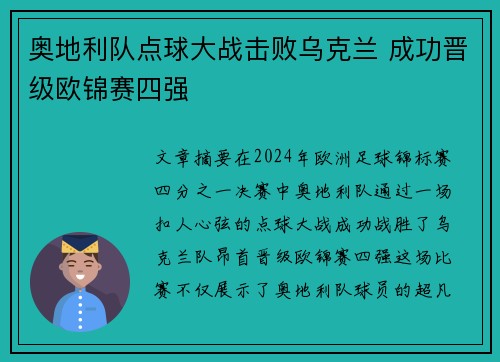 奥地利队点球大战击败乌克兰 成功晋级欧锦赛四强

文章摘要在2024年欧洲足球锦标赛四分之一决赛中奥地利队通过一场扣人心弦的点球大战成功战胜了乌克兰队昂首晋级欧锦赛四强这场比赛不仅展示了奥地利队球员的超凡